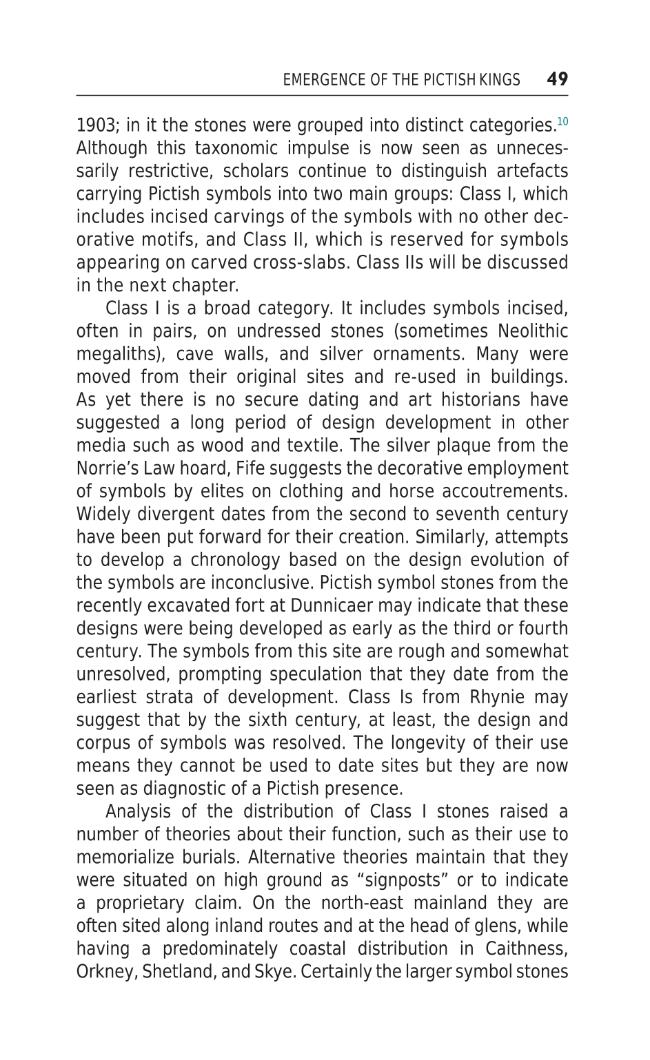 EMERGENCE OF THE PICTISH KINGS 49

1903; in it the stones were grouped into distinct categories.$^{10}$ Although this taxonomic impulse is now seen as unnecessarily restrictive, scholars continue to distinguish artefacts carrying Pictish symbols into two main groups: Class I, which includes incised carvings of the symbols with no other decorative motifs, and Class II, which is reserved for symbols appearing on carved cross-slabs. Class IIs will be discussed in the next chapter.

Class I is a broad category. It includes symbols incised, often in pairs, on undressed stones (sometimes Neolithic megaliths), cave walls, and silver ornaments. Many were moved from their original sites and re-used in buildings. As yet there is no secure dating and art historians have suggested a long period of design development in other media such as wood and textile. The silver plaque from the Norrie's Law hoard, Fife suggests the decorative employment of symbols by elites on clothing and horse accoutrements. Widely divergent dates from the second to seventh century have been put forward for their creation. Similarly, attempts to develop a chronology based on the design evolution of the symbols are inconclusive. Pictish symbol stones from the recently excavated fort at Dunnicaer may indicate that these designs were being developed as early as the third or fourth century. The symbols from this site are rough and somewhat unresolved, prompting speculation that they date from the earliest strata of development. Class Is from Rhynie may suggest that by the sixth century, at least, the design and corpus of symbols was resolved. The longevity of their use means they cannot be used to date sites but they are now seen as diagnostic of a Pictish presence.

Analysis of the distribution of Class I stones raised a number of theories about their function, such as their use to memorialize burials. Alternative theories maintain that they were situated on high ground as "signposts" or to indicate a proprietary claim. On the north-east mainland they are often sited along inland routes and at the head of glens, while having a predominately coastal distribution in Caithness, Orkney, Shetland, and Skye. Certainly the larger symbol stones